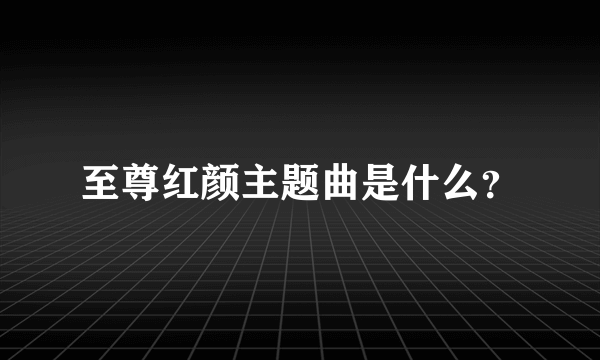 至尊红颜主题曲是什么?